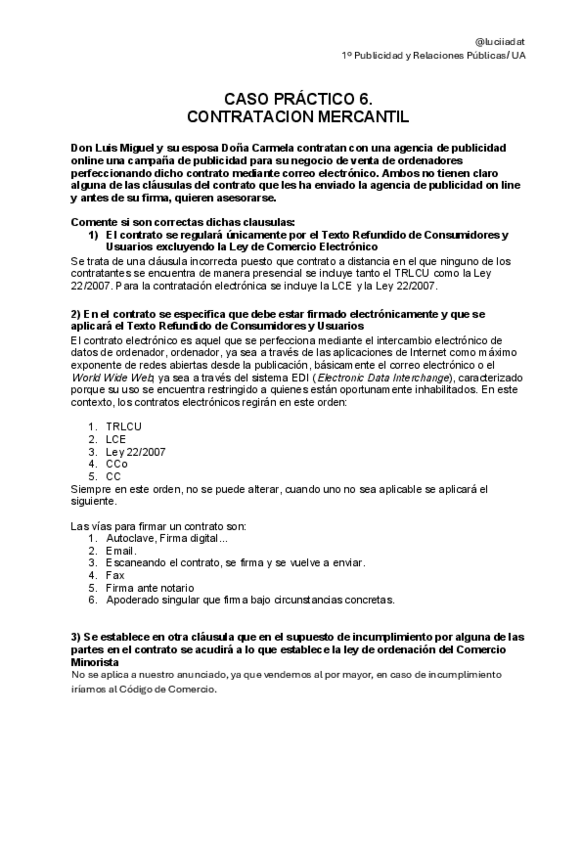 @luciiadat
1º Publicidad y Relaciones Públicas/ UA

CASO PRÁCTICO 6.
CONTRATACION MERCANTIL

Don Luis Miguel y su esposa Doña Carmela contratan con una agencia de publicidad online una campaña de publicidad para su negocio de venta de ordenadores perfeccionando dicho contrato mediante correo electrónico. Ambos no tienen claro alguna de las cláusulas del contrato que les ha enviado la agencia de publicidad on line y antes de su firma, quieren asesorarse.

Comente si son correctas dichas clausulas:
1) El contrato se regulará únicamente por el Texto Refundido de Consumidores y Usuarios excluyendo la Ley de Comercio Electrónico
Se trata de una cláusula incorrecta puesto que contrato a distancia en el que ninguno de los contratantes se encuentra de manera presencial se incluye tanto el TRLCU como la Ley 22/2007. Para la contratación electrónica se incluye la LCE y la Ley 22/2007.

2) En el contrato se especifica que debe estar firmado electrónicamente y que se aplicará el Texto Refundido de Consumidores y Usuarios
El contrato electrónico es aquel que se perfecciona mediante el intercambio electrónico de datos de ordenador, ordenador, ya sea a través de las aplicaciones de Internet como máximo exponente de redes abiertas desde la publicación, básicamente el correo electrónico o el World Wide Web, ya sea a través del sistema EDI (Electronic Data Interchange), caracterizado porque su uso se encuentra restringido a quienes están oportunamente inhabilitados. En este contexto, los contratos electrónicos regirán en este orden:

1. TRLCU
2. LCE
3. Ley 22/2007
4. CCo
5. CC
Siempre en este orden, no se puede alterar, cuando uno no sea aplicable se aplicará el siguiente.

Las vías para firmar un contrato son:
1. Autoclave, Firma digital...
2. Email.
3. Escaneando el contrato, se firma y se vuelve a enviar.
4. Fax
5. Firma ante notario
6. Apoderado singular que firma bajo circunstancias concretas.

3) Se establece en otra cláusula que en el supuesto de incumplimiento por alguna de las partes en el contrato se acudirá a lo que establece la ley de ordenación del Comercio Minorista
No se aplica a nuestro anunciado, ya que vendemos al por mayor, en caso de incumplimiento iríamos al Código de Comercio.